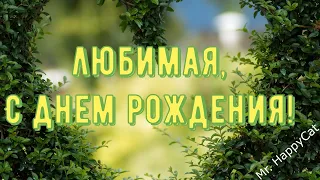 ЛЮБИМАЯ,
С ДНЕМ РОЖДЕНИЯ!

Mr. HappyCat